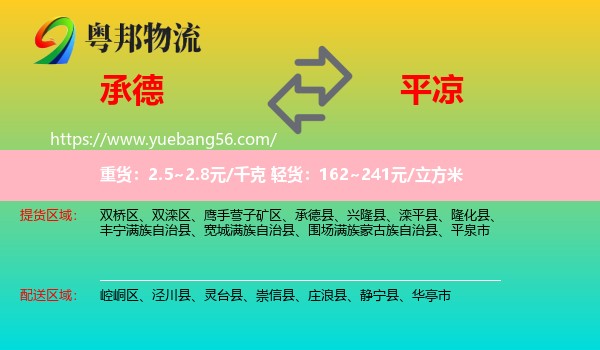 粤邦物流

承德

平凉

https://www.yuebang56.com/

重货：2.5~2.8元/千克 轻货：162~241元/立方米

提货区域： 双桥区、双滦区、鹰手营子矿区、承德县、兴隆县、滦平县、隆化县、丰宁满族自治县、宽城满族自治县、围场满族蒙古族自治县、平泉市

配送区域： 崆峒区、泾川县、灵台县、崇信县、庄浪县、静宁县、华亭市